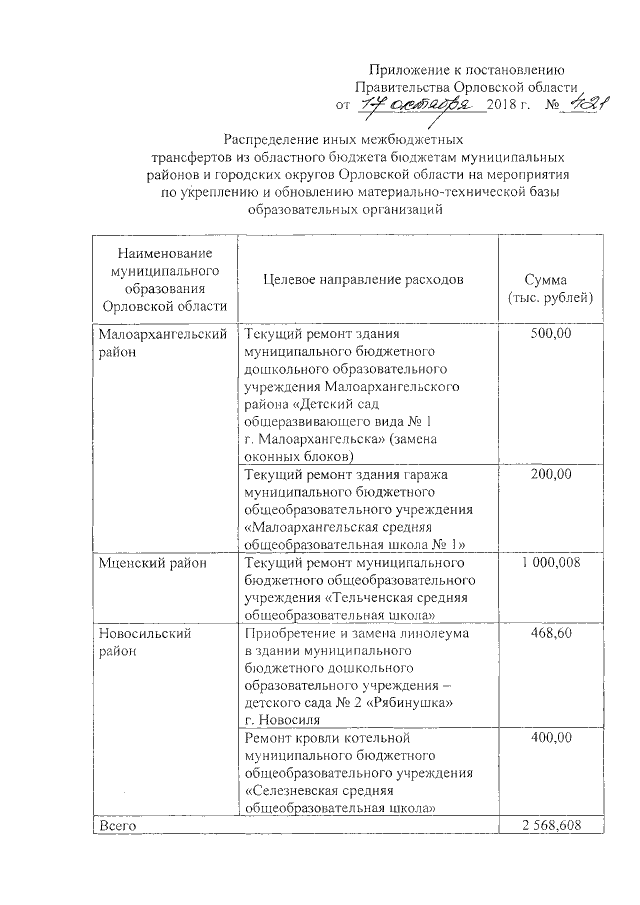 Приложение к постановлению
Правительства Орловской области
от 17 октября 2018 г. № 421

Распределение иных межбюджетных трансфертов из областного бюджета бюджетам муниципальных районов и городских округов Орловской области на мероприятия по укреплению и обновлению материально-технической базы образовательных организаций

| Наименование муниципального образования Орловской области | Целевое направление расходов | Сумма (тыс. рублей) |
|---|---|---|
| Малоархангельский район | Текущий ремонт здания муниципального бюджетного дошкольного образовательного учреждения Малоархангельского района «Детский сад общеразвивающего вида № 1 г. Малоархангельска» (замена оконных блоков) | 500,00 |
| | Текущий ремонт здания гаража муниципального бюджетного общеобразовательного учреждения «Малоархангельская средняя общеобразовательная школа № 1» | 200,00 |
| Мценский район | Текущий ремонт муниципального бюджетного общеобразовательного учреждения «Тельченская средняя общеобразовательная школа» | 1 000,008 |
| Новосильский район | Приобретение и замена линолеума в здании муниципального бюджетного дошкольного образовательного учреждения – детского сада № 2 «Рябинушка» г. Новосиля | 468,60 |
| | Ремонт кровли котельной муниципального бюджетного общеобразовательного учреждения «Селезневская средняя общеобразовательная школа» | 400,00 |
| Всего | | 2 568,608 |